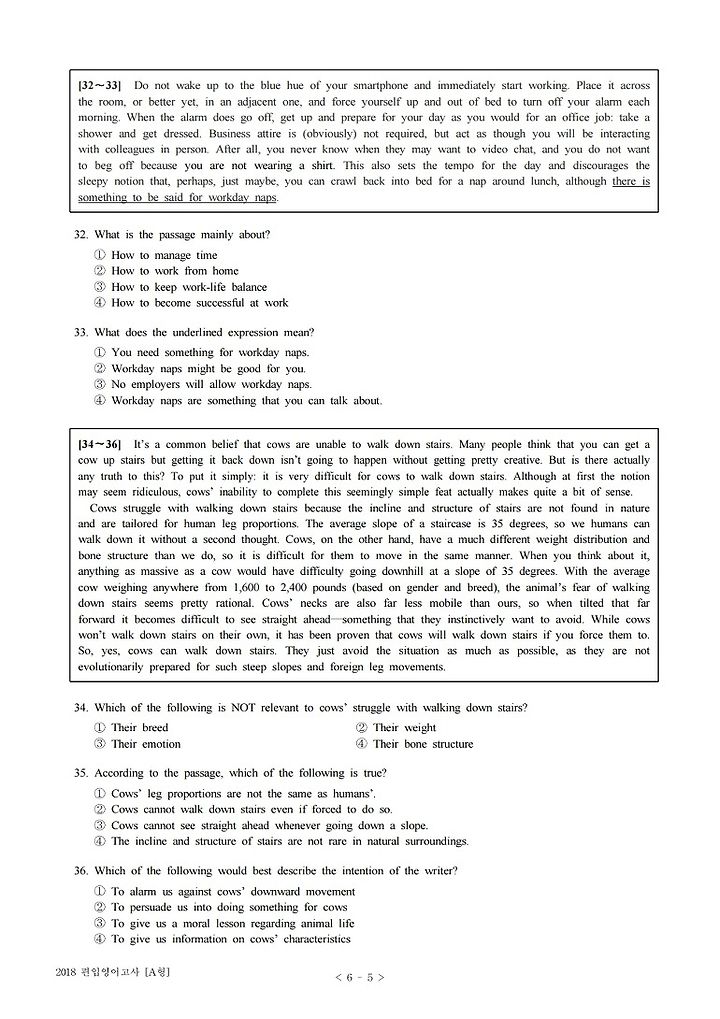 [32～33] Do not wake up to the blue hue of your smartphone and immediately start working. Place it across the room, or better yet, in an adjacent one, and force yourself up and out of bed to turn off your alarm each morning. When the alarm does go off, get up and prepare for your day as you would for an office job: take a shower and get dressed. Business attire is (obviously) not required, but act as though you will be interacting with colleagues in person. After all, you never know when they may want to video chat, and you do not want to beg off because you are not wearing a shirt. This also sets the tempo for the day and discourages the sleepy notion that, perhaps, just maybe, you can crawl back into bed for a nap around lunch, although there is something to be said for workday naps.

32. What is the passage mainly about?
① How to manage time
② How to work from home
③ How to keep work-life balance
④ How to become successful at work

33. What does the underlined expression mean?
① You need something for workday naps.
② Workday naps might be good for you.
③ No employers will allow workday naps.
④ Workday naps are something that you can talk about.

[34～36] It's a common belief that cows are unable to walk down stairs. Many people think that you can get a cow up stairs but getting it back down isn't going to happen without getting pretty creative. But is there actually any truth to this? To put it simply: it is very difficult for cows to walk down stairs. Although at first the notion may seem ridiculous, cows' inability to complete this seemingly simple feat actually makes quite a bit of sense.
Cows struggle with walking down stairs because the incline and structure of stairs are not found in nature and are tailored for human leg proportions. The average slope of a staircase is 35 degrees, so we humans can walk down it without a second thought. Cows, on the other hand, have a much different weight distribution and bone structure than we do, so it is difficult for them to move in the same manner. When you think about it, anything as massive as a cow would have difficulty going downhill at a slope of 35 degrees. With the average cow weighing anywhere from 1,600 to 2,400 pounds (based on gender and breed), the animal's fear of walking down stairs seems pretty rational. Cows' necks are also far less mobile than ours, so when tilted that far forward it becomes difficult to see straight ahead—something that they instinctively want to avoid. While cows won't walk down stairs on their own, it has been proven that cows will walk down stairs if you force them to. So, yes, cows can walk down stairs. They just avoid the situation as much as possible, as they are not evolutionarily prepared for such steep slopes and foreign leg movements.

34. Which of the following is NOT relevant to cows' struggle with walking down stairs?
① Their breed
② Their weight
③ Their emotion
④ Their bone structure

35. According to the passage, which of the following is true?
① Cows' leg proportions are not the same as humans'.
② Cows cannot walk down stairs even if forced to do so.
③ Cows cannot see straight ahead whenever going down a slope.
④ The incline and structure of stairs are not rare in natural surroundings.

36. Which of the following would best describe the intention of the writer?
① To alarm us against cows' downward movement
② To persuade us into doing something for cows
③ To give us a moral lesson regarding animal life
④ To give us information on cows' characteristics

2018 편입영어고사 [A형]
< 6 - 5 >